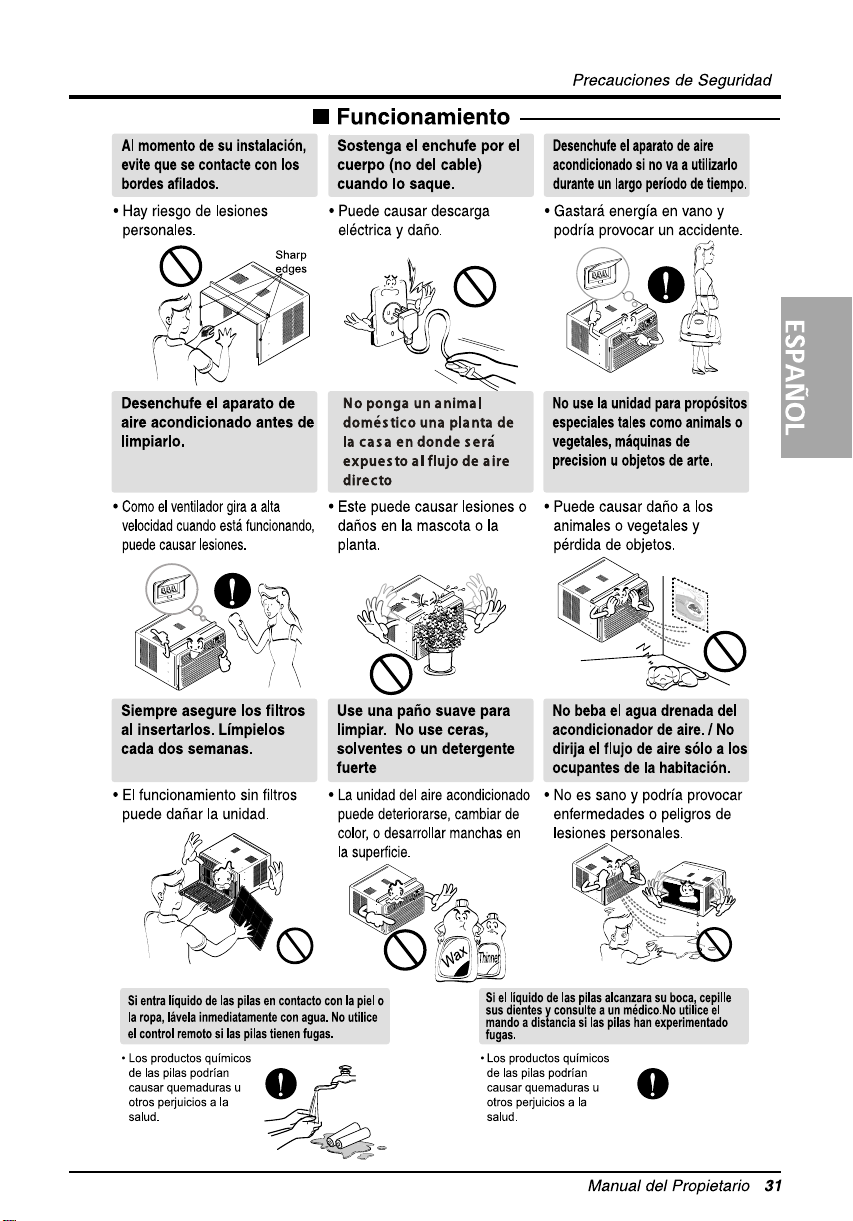 Precauciones de Seguridad

■ Funcionamiento

Al momento de su instalación, evite que se contacte con los bordes afilados.

• Hay riesgo de lesiones personales.

Sharp edges

Sostenga el enchufe por el cuerpo (no del cable) cuando lo saque.

• Puede causar descarga eléctrica y daño.

Desenchufe el aparato de aire acondicionado si no va a utilizarlo durante un largo período de tiempo.

• Gastará energía en vano y podría provocar un accidente.

ESPAÑOL

Desenchufe el aparato de aire acondicionado antes de limpiarlo.

• Como el ventilador gira a alta velocidad cuando está funcionando, puede causar lesiones.

No ponga un animal doméstico una planta de la casa en donde será expuesto al flujo de aire directo

• Este puede causar lesiones o daños en la mascota o la planta.

No use la unidad para propósitos especiales tales como animals o vegetales, máquinas de precision u objetos de arte.

• Puede causar daño a los animales o vegetales y pérdida de objetos.

Siempre asegure los filtros al insertarlos. Límpielos cada dos semanas.

• El funcionamiento sin filtros puede dañar la unidad.

Use una paño suave para limpiar. No use ceras, solventes o un detergente fuerte

• La unidad del aire acondicionado puede deteriorarse, cambiar de color, o desarrollar manchas en la superficie.

Wax

Thinner

No beba el agua drenada del acondicionador de aire. / No dirija el flujo de aire sólo a los ocupantes de la habitación.

• No es sano y podría provocar enfermedades o peligros de lesiones personales.

Si entra líquido de las pilas en contacto con la piel o la ropa, lávela inmediatamente con agua. No utilice el control remoto si las pilas tienen fugas.

• Los productos químicos de las pilas podrían causar quemaduras u otros perjuicios a la salud.

Si el líquido de las pilas alcanzara su boca, cepille sus dientes y consulte a un médico.No utilice el mando a distancia si las pilas han experimentado fugas.

• Los productos químicos de las pilas podrían causar quemaduras u otros perjuicios a la salud.

Manual del Propietario 31